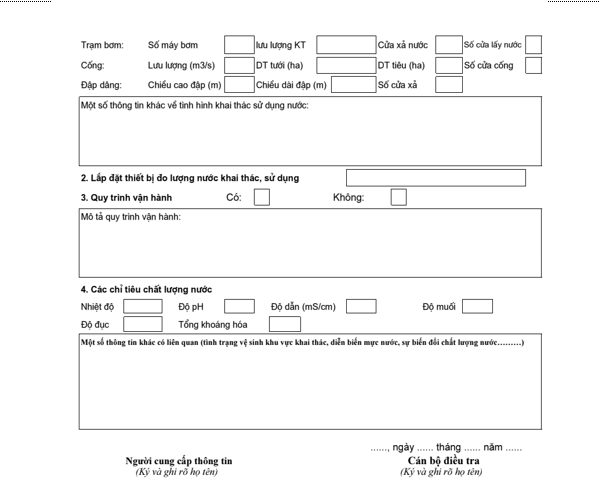 Trạm bơm: Số máy bơm lưu lượng KT Cửa xả nước Số cửa lấy nước

Cống: Lưu lượng (m3/s) DT tưới (ha) DT tiêu (ha) Số cửa cống

Đập dâng: Chiều cao đập (m) Chiều dài đập (m) Số cửa xả

Một số thông tin khác về tình hình khai thác sử dụng nước:

2. Lắp đặt thiết bị đo lượng nước khai thác, sử dụng

3. Quy trình vận hành Có: Không:

Mô tả quy trình vận hành:

4. Các chỉ tiêu chất lượng nước

Nhiệt độ Độ pH Độ dẫn (mS/cm) Độ muối

Độ đục Tổng khoáng hóa

Một số thông tin khác có liên quan (tình trạng vệ sinh khu vực khai thác, diễn biến mực nước, sự biến đổi chất lượng nước………)

......, ngày ...... tháng ...... năm ......

Người cung cấp thông tin
(Ký và ghi rõ họ tên)

Cán bộ điều tra
(Ký và ghi rõ họ tên)